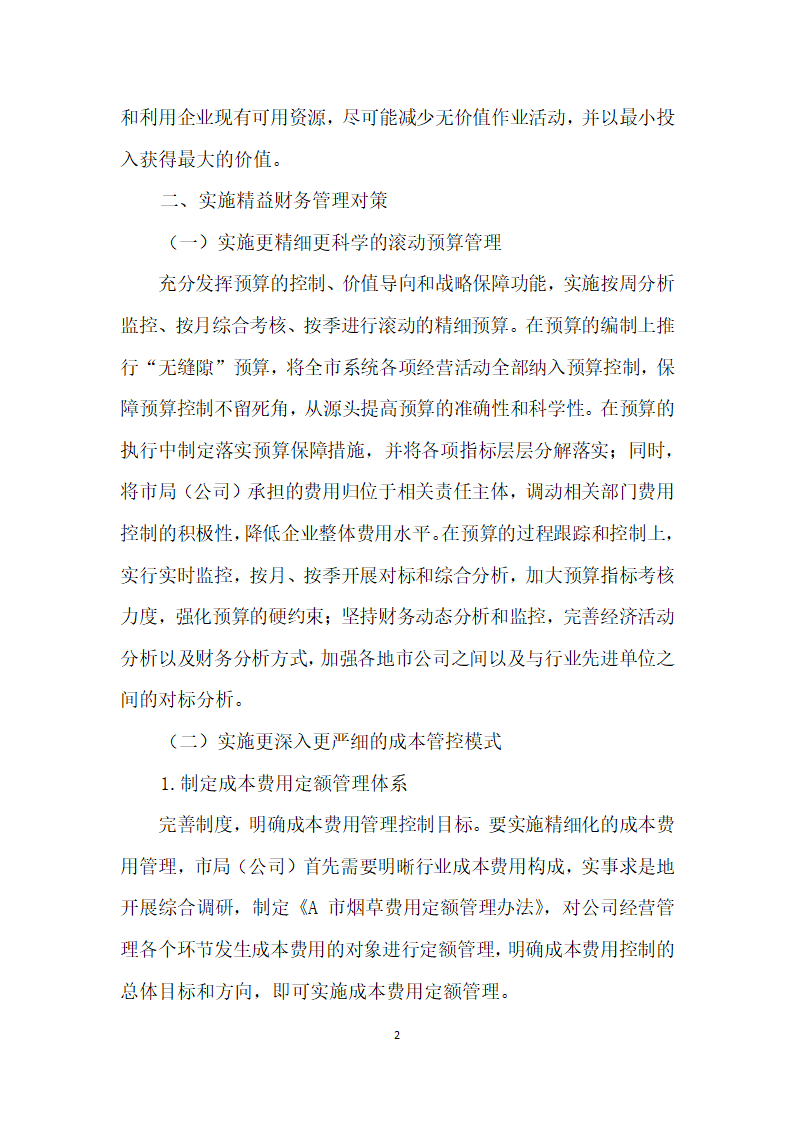 和利用企业现有可用资源，尽可能减少无价值作业活动，并以最小投入获得最大的价值。

二、实施精益财务管理对策

（一）实施更精细更科学的滚动预算管理

充分发挥预算的控制、价值导向和战略保障功能，实施按周分析监控、按月综合考核、按季进行滚动的精细预算。在预算的编制上推行“无缝隙”预算，将全市系统各项经营活动全部纳入预算控制，保障预算控制不留死角，从源头提高预算的准确性和科学性。在预算的执行中制定落实预算保障措施，并将各项指标层层分解落实；同时，将市局（公司）承担的费用归位于相关责任主体，调动相关部门费用控制的积极性，降低企业整体费用水平。在预算的过程跟踪和控制上，实行实时监控，按月、按季开展对标和综合分析，加大预算指标考核力度，强化预算的硬约束；坚持财务动态分析和监控，完善经济活动分析以及财务分析方式，加强各地市公司之间以及与行业先进单位之间的对标分析。

（二）实施更深入更严细的成本管控模式

1. 制定成本费用定额管理体系

完善制度，明确成本费用管理控制目标。要实施精细化的成本费用管理，市局（公司）首先需要明晰行业成本费用构成，实事求是地开展综合调研，制定《A 市烟草费用定额管理办法》，对公司经营管理各个环节发生成本费用的对象进行定额管理，明确成本费用控制的总体目标和方向，即可实施成本费用定额管理。

2